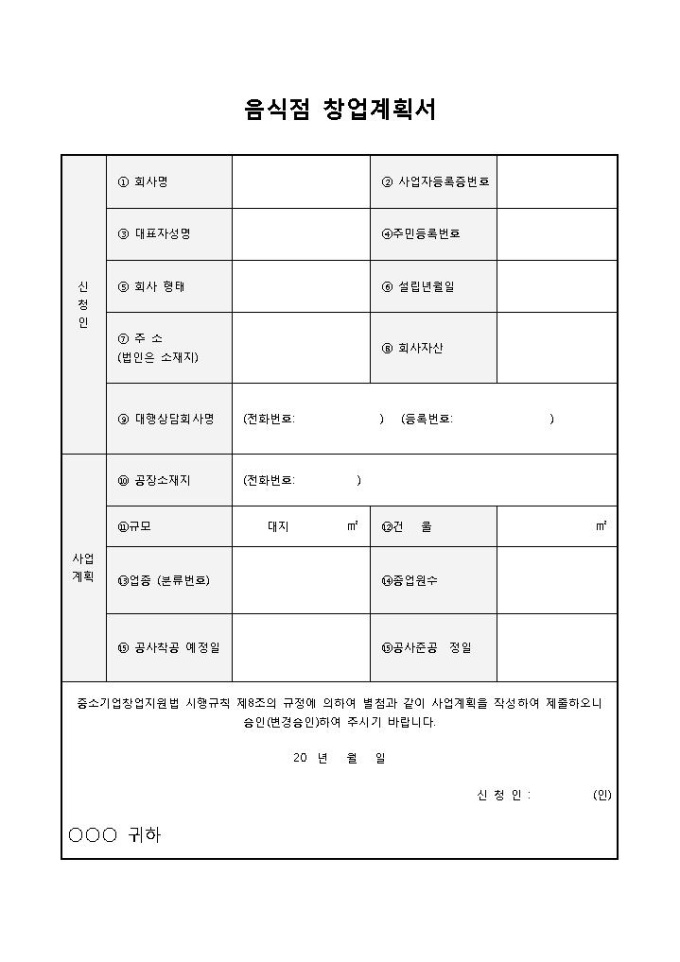 음식점 창업계획서

| 신청인 | ① 회사명 | | ② 사업자등록증번호 | |
|---|---|---|---|---|
| | ③ 대표자성명 | | ④주민등록번호 | |
| | ⑤ 회사 형태 | | ⑥ 설립년월일 | |
| | ⑦ 주 소 (법인은 소재지) | | ⑧ 회사자산 | |
| | ⑨ 대행상담회사명 | (전화번호: ) (등록번호: ) | | |
| 사업계획 | ⑩ 공장소재지 | (전화번호: ) | | |
| | ⑪규모 | 대지 ㎡ | ⑫건 물 | ㎡ |
| | ⑬업종 (분류번호) | | ⑭종업원수 | |
| | ⑮ 공사착공 예정일 | | ⑮공사준공 정일 | |

중소기업창업지원법 시행규칙 제8조의 규정에 의하여 별첨과 같이 사업계획을 작성하여 제출하오니 승인(변경승인)하여 주시기 바랍니다.

20 년 월 일

신 청 인 : (인)

○○○ 귀하